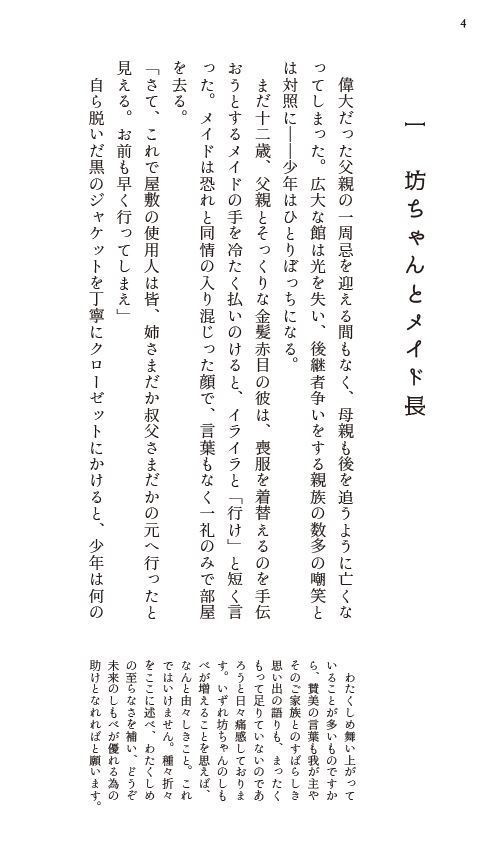 4

一　坊ちゃんとメイド長

偉大だった父親の一周忌を迎える間もなく、母親も後を追うように亡くなってしまった。広大な館は光を失い、後継者争いをする親族の数多の嘲笑とは対照に――少年はひとりぼっちになる。

まだ十二歳、父親とそっくりな金髪赤目の彼は、喪服を着替えるのを手伝おうとするメイドの手を冷たく払いのけると、イライラと「行け」と短く言った。メイドは恐れと同情の入り混じった顔で、言葉もなく一礼のみで部屋を去る。

「さて、これで屋敷の使用人は皆、姉さまだか叔父さまだかの元へ行ったと見える。お前も早く行ってしまえ」

自ら脱いだ黒のジャケットを丁寧にクローゼットにかけると、少年は何の

わたくしめ舞い上がっていることが多いものですから、賛美の言葉も我が主やそのご家族とのすばらしき思い出の語りも、まったくもって足りていないのであろうと日々痛感しております。いずれ坊ちゃんのしもべが増えることを思えば、なんと由々しきこと。これではいけません。種々折々をここに述べ、わたくしめの至らなさを補い、どうぞ未来のしもべが優れる為の助けとなれればと願います。